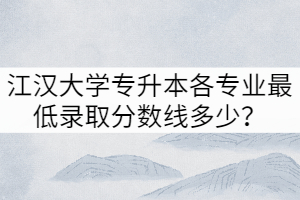 江汉大学专升本各专业最低录取分数线多少？